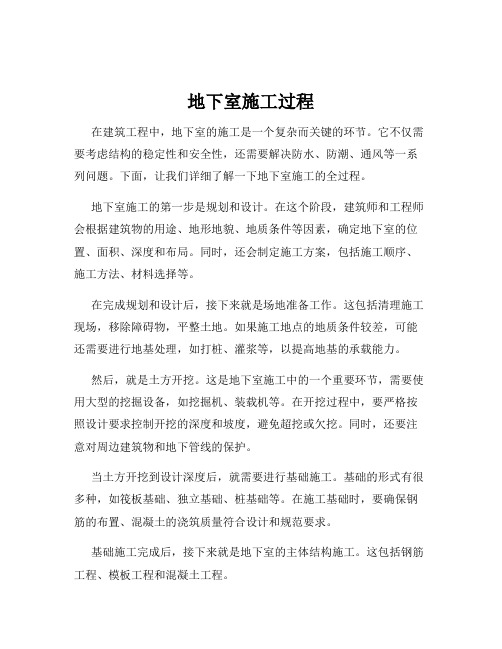 地下室施工过程

在建筑工程中，地下室的施工是一个复杂而关键的环节。它不仅需要考虑结构的稳定性和安全性，还需要解决防水、防潮、通风等一系列问题。下面，让我们详细了解一下地下室施工的全过程。

地下室施工的第一步是规划和设计。在这个阶段，建筑师和工程师会根据建筑物的用途、地形地貌、地质条件等因素，确定地下室的位置、面积、深度和布局。同时，还会制定施工方案，包括施工顺序、施工方法、材料选择等。

在完成规划和设计后，接下来就是场地准备工作。这包括清理施工现场，移除障碍物，平整土地。如果施工地点的地质条件较差，可能还需要进行地基处理，如打桩、灌浆等，以提高地基的承载能力。

然后，就是土方开挖。这是地下室施工中的一个重要环节，需要使用大型的挖掘设备，如挖掘机、装载机等。在开挖过程中，要严格按照设计要求控制开挖的深度和坡度，避免超挖或欠挖。同时，还要注意对周边建筑物和地下管线的保护。

当土方开挖到设计深度后，就需要进行基础施工。基础的形式有很多种，如筏板基础、独立基础、桩基础等。在施工基础时，要确保钢筋的布置、混凝土的浇筑质量符合设计和规范要求。

基础施工完成后，接下来就是地下室的主体结构施工。这包括钢筋工程、模板工程和混凝土工程。